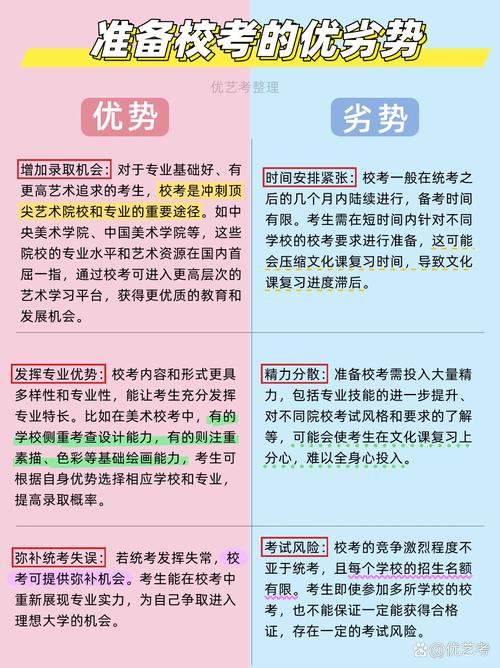 准备校考的优劣势

优艺考整理

优势

增加录取机会：对于专业基础好、有更高艺术追求的考生，校考是冲刺顶尖艺术院校和专业的重要途径。如中央美术学院、中国美术学院等，这些院校的专业水平和艺术资源在国内首屈一指，通过校考可进入更高层次的艺术学习平台，获得更优质的教育和发展机会。

发挥专业优势：校考内容和形式更具多样性和专业性，能让考生充分发挥专业特长。比如在美术校考中，有的学校侧重考查设计能力，有的则注重素描、色彩等基础绘画能力，考生可根据自身优势选择相应学校和专业，提高录取概率。

弥补统考失误：若统考发挥失常，校考可提供弥补机会。考生能在校考中重新展现专业实力，为自己争取进入理想大学的机会。

劣势

时间安排紧张：校考一般在统考之后的几个月内陆续进行，备考时间有限。考生需在短时间内针对不同学校的校考要求进行准备，这可能会压缩文化课复习时间，导致文化课复习进度滞后。

精力分散：准备校考需投入大量精力，包括专业技能的进一步提升、对不同院校考试风格和要求的了解等，可能会使考生在文化课复习上分心，难以全身心投入。

考试风险：校考的竞争激烈程度不亚于统考，且每个学校的招生名额有限。考生即使参加多所学校的校考，也不能保证一定能获得合格证，存在一定的考试风险。

优艺考